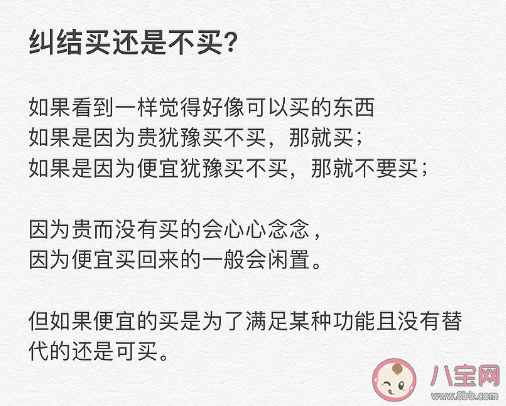 纠结买还是不买?

如果看到一样觉得好像可以买的东西
如果是因为贵犹豫买不买，那就买;
如果是因为便宜犹豫买不买，那就不要买;

因为贵而没有买的会心心念念,
因为便宜买回来的一般会闲置。

但如果便宜的买是为了满足某种功能且没有替代的还是可买。

八宝网
www.8bb.com